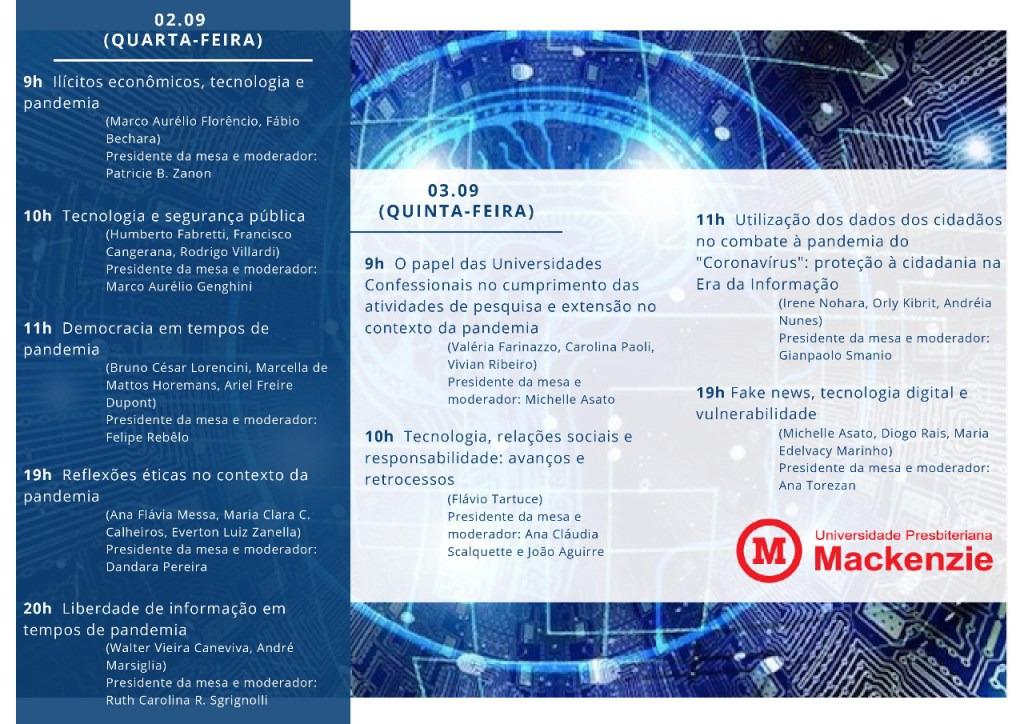 02.09
(QUARTA-FEIRA)

9h Ilícitos econômicos, tecnologia e pandemia
(Marco Aurélio Florêncio, Fábio Bechara)
Presidente da mesa e moderador: Patricie B. Zanon

10h Tecnologia e segurança pública
(Humberto Fabretti, Francisco Cangerana, Rodrigo Villardi)
Presidente da mesa e moderador: Marco Aurélio Genghini

11h Democracia em tempos de pandemia
(Bruno César Lorencini, Marcella de Mattos Horemans, Ariel Freire Dupont)
Presidente da mesa e moderador: Felipe Rebêlo

19h Reflexões éticas no contexto da pandemia
(Ana Flávia Messa, Maria Clara C. Calheiros, Everton Luiz Zanella)
Presidente da mesa e moderador: Dandara Pereira

20h Liberdade de informação em tempos de pandemia
(Walter Vieira Caneviva, André Marsiglia)
Presidente da mesa e moderador: Ruth Carolina R. Sgrignolli

03.09
(QUINTA-FEIRA)

9h O papel das Universidades Confessionais no cumprimento das atividades de pesquisa e extensão no contexto da pandemia
(Valéria Farinazzo, Carolina Paoli, Vivian Ribeiro)
Presidente da mesa e moderador: Michelle Asato

10h Tecnologia, relações sociais e responsabilidade: avanços e retrocessos
(Flávio Tartuce)
Presidente da mesa e moderador: Ana Cláudia Scalquette e João Aguirre

11h Utilização dos dados dos cidadãos no combate à pandemia do "Coronavírus": proteção à cidadania na Era da Informação
(Irene Nohara, Orly Kibrit, Andréia Nunes)
Presidente da mesa e moderador: Gianpaolo Smanio

19h Fake news, tecnologia digital e vulnerabilidade
(Michelle Asato, Diogo Rais, Maria Edelvacy Marinho)
Presidente da mesa e moderador: Ana Torezan

M Universidade Presbiteriana Mackenzie